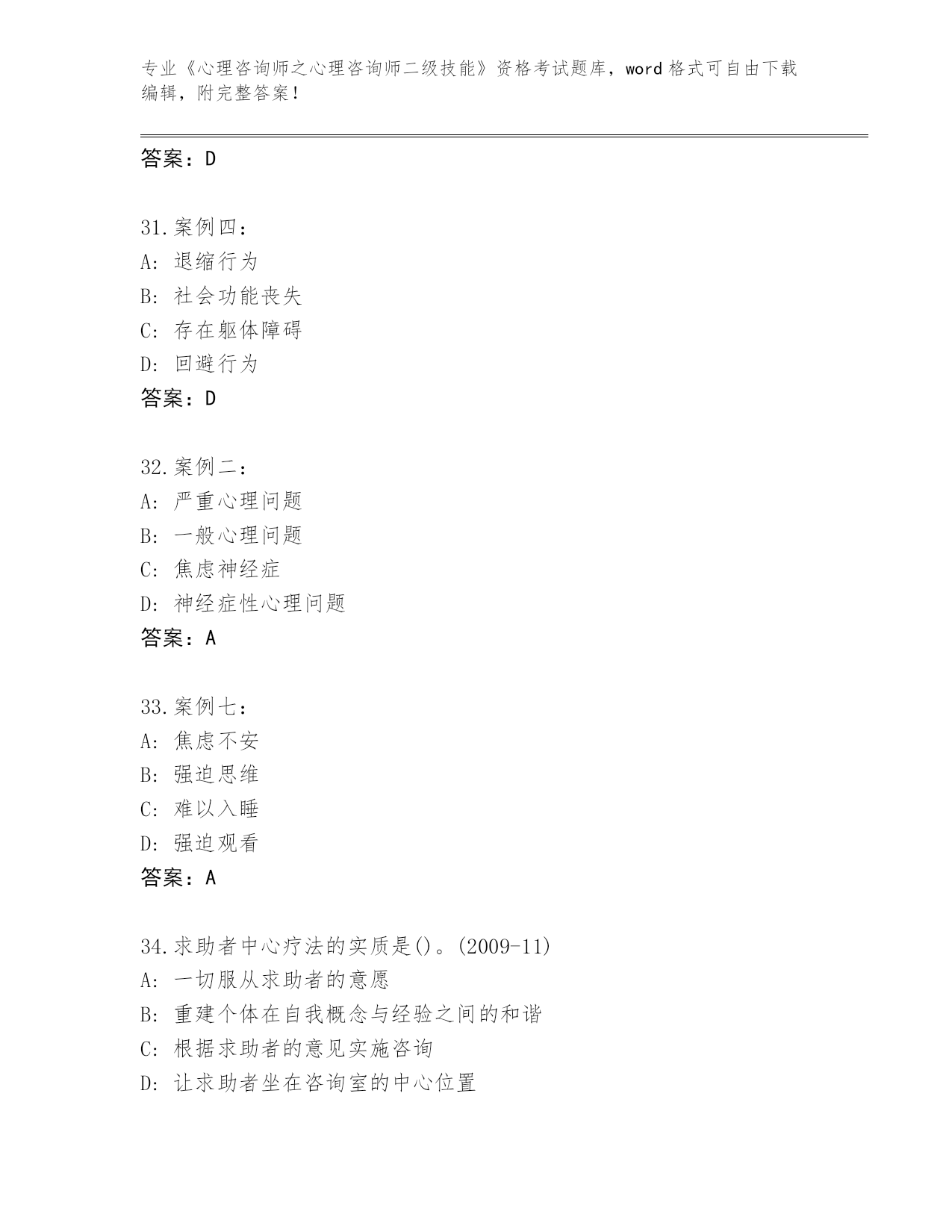 专业《心理咨询师之心理咨询师二级技能》资格考试题库，word 格式可自由下载编辑，附完整答案！

答案：D

31.案例四：
A: 退缩行为
B: 社会功能丧失
C: 存在躯体障碍
D: 回避行为
答案：D

32.案例二：
A: 严重心理问题
B: 一般心理问题
C: 焦虑神经症
D: 神经症性心理问题
答案：A

33.案例七：
A: 焦虑不安
B: 强迫思维
C: 难以入睡
D: 强迫观看
答案：A

34.求助者中心疗法的实质是()。(2009-11)
A: 一切服从求助者的意愿
B: 重建个体在自我概念与经验之间的和谐
C: 根据求助者的意见实施咨询
D: 让求助者坐在咨询室的中心位置